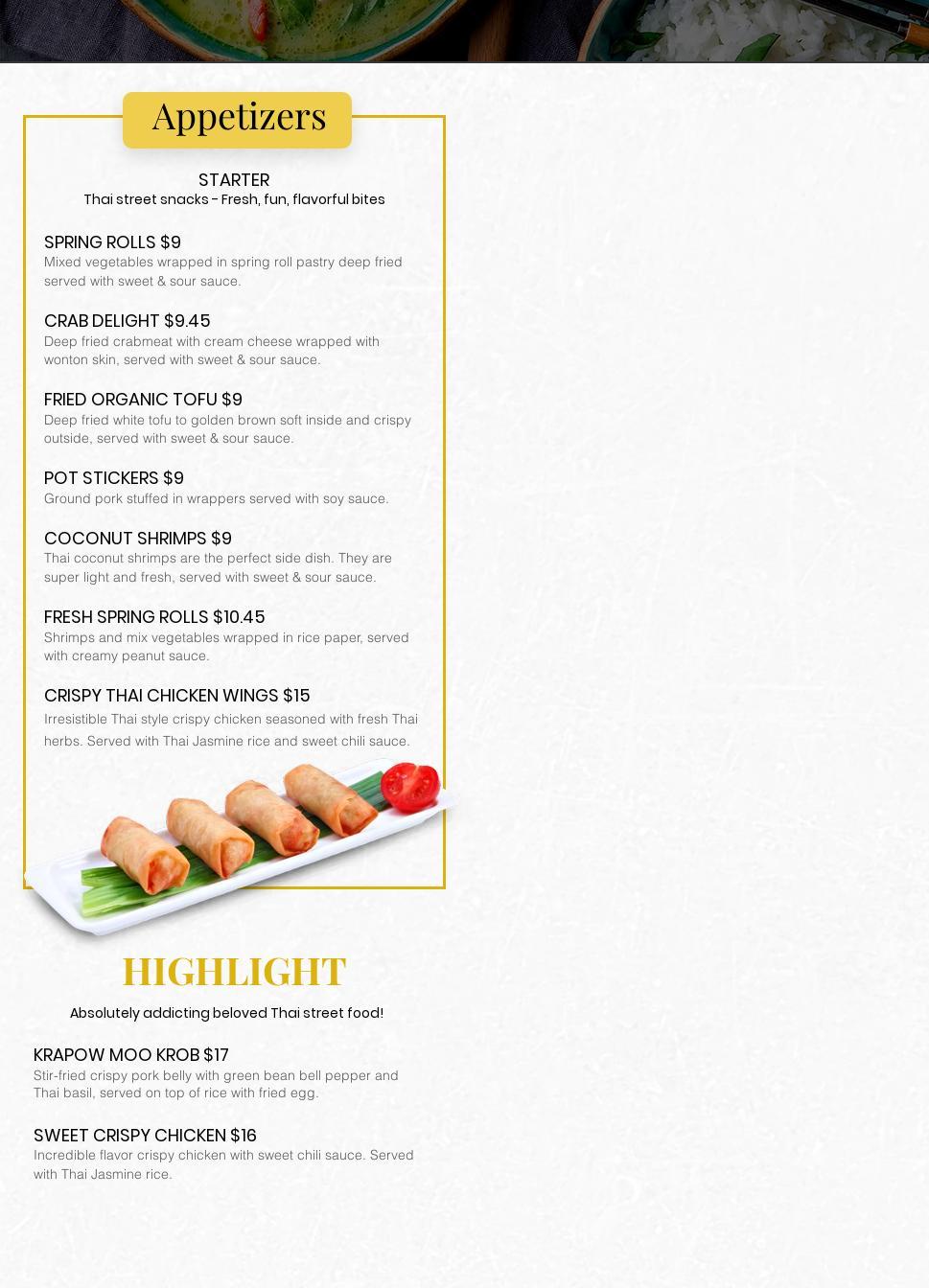 Appetizers

STARTER
Thai street snacks - Fresh, fun, flavorful bites

SPRING ROLLS $9
Mixed vegetables wrapped in spring roll pastry deep fried served with sweet & sour sauce.

CRAB DELIGHT $9.45
Deep fried crabmeat with cream cheese wrapped with wonton skin, served with sweet & sour sauce.

FRIED ORGANIC TOFU $9
Deep fried white tofu to golden brown soft inside and crispy outside, served with sweet & sour sauce.

POT STICKERS $9
Ground pork stuffed in wrappers served with soy sauce.

COCONUT SHRIMPS $9
Thai coconut shrimps are the perfect side dish. They are super light and fresh, served with sweet & sour sauce.

FRESH SPRING ROLLS $10.45
Shrimps and mix vegetables wrapped in rice paper, served with creamy peanut sauce.

CRISPY THAI CHICKEN WINGS $15
Irresistible Thai style crispy chicken seasoned with fresh Thai herbs. Served with Thai Jasmine rice and sweet chili sauce.

HIGHLIGHT
Absolutely addicting beloved Thai street food!

KRAPOW MOO KROB $17
Stir-fried crispy pork belly with green bean bell pepper and Thai basil, served on top of rice with fried egg.

SWEET CRISPY CHICKEN $16
Incredible flavor crispy chicken with sweet chili sauce. Served with Thai Jasmine rice.